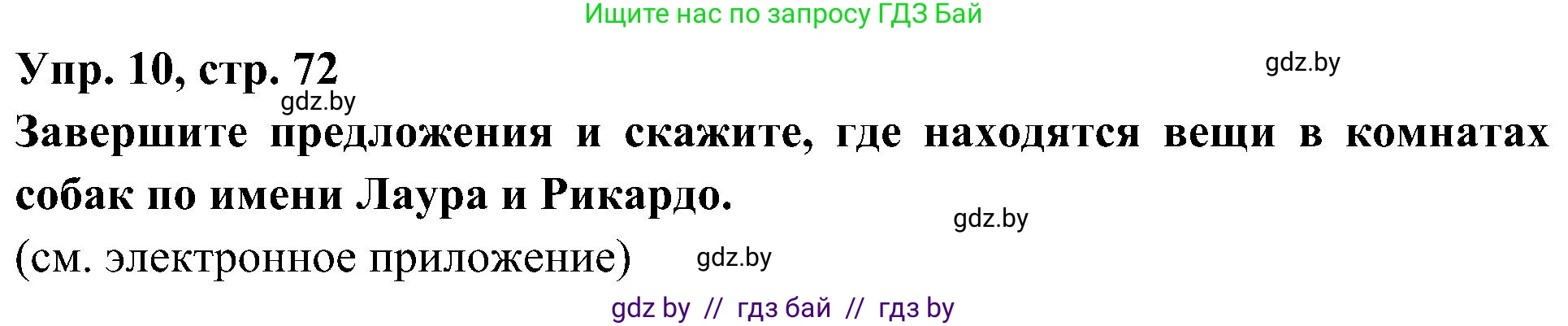 Ищите нас по запросу ГДЗ Бай

Упр. 10, стр. 72

gdz.by

gdz.by

Завершите предложения и скажите, где находятся вещи в комнатах собак по имени Лаура и Рикардо.

gdz.by

(см. электронное приложение)

gdz.by

gdz by // гдз бай // гдз by